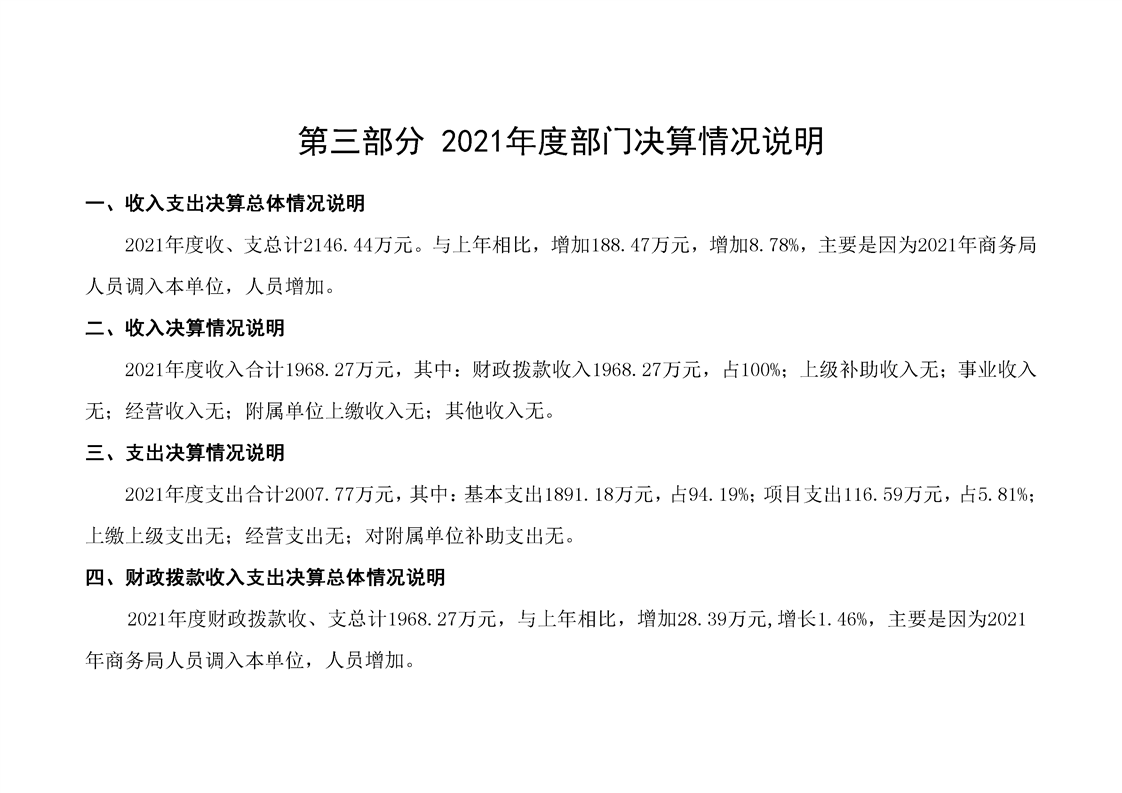 第三部分 2021年度部门决算情况说明

一、收入支出决算总体情况说明

2021年度收、支总计2146.44万元。与上年相比，增加188.47万元，增加8.78%，主要是因为2021年商务局人员调入本单位，人员增加。

二、收入决算情况说明

2021年度收入合计1968.27万元，其中：财政拨款收入1968.27万元，占100%；上级补助收入无；事业收入无；经营收入无；附属单位上缴收入无；其他收入无。

三、支出决算情况说明

2021年度支出合计2007.77万元，其中：基本支出1891.18万元，占94.19%；项目支出116.59万元，占5.81%；上缴上级支出无；经营支出无；对附属单位补助支出无。

四、财政拨款收入支出决算总体情况说明

2021年度财政拨款收、支总计1968.27万元，与上年相比，增加28.39万元,增长1.46%，主要是因为2021年商务局人员调入本单位，人员增加。